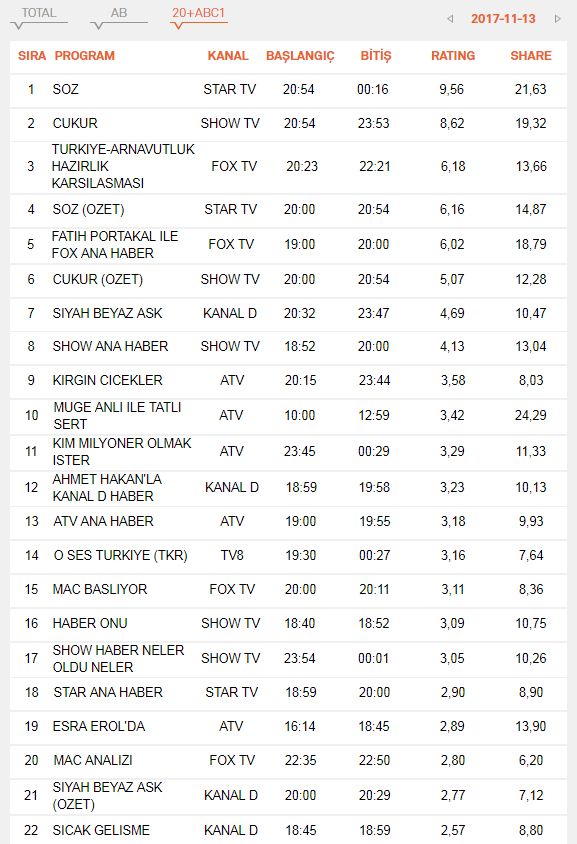 TOTAL AB 20+ABC1 2017-11-13

| SIRA | PROGRAM | KANAL | BAŞLANGIÇ | BİTİŞ | RATING | SHARE |
|---|---|---|---|---|---|---|
| 1 | SOZ | STAR TV | 20:54 | 00:16 | 9,56 | 21,63 |
| 2 | CUKUR | SHOW TV | 20:54 | 23:53 | 8,62 | 19,32 |
| 3 | TURKIYE-ARNAVUTLUK HAZIRLIK KARSILASMASI | FOX TV | 20:23 | 22:21 | 6,18 | 13,66 |
| 4 | SOZ (OZET) | STAR TV | 20:00 | 20:54 | 6,16 | 14,87 |
| 5 | FATIH PORTAKAL ILE FOX ANA HABER | FOX TV | 19:00 | 20:00 | 6,02 | 18,79 |
| 6 | CUKUR (OZET) | SHOW TV | 20:00 | 20:54 | 5,07 | 12,28 |
| 7 | SIYAH BEYAZ ASK | KANAL D | 20:32 | 23:47 | 4,69 | 10,47 |
| 8 | SHOW ANA HABER | SHOW TV | 18:52 | 20:00 | 4,13 | 13,04 |
| 9 | KIRGIN CICEKLER | ATV | 20:15 | 23:44 | 3,58 | 8,03 |
| 10 | MUGE ANLI ILE TATLI SERT | ATV | 10:00 | 12:59 | 3,42 | 24,29 |
| 11 | KIM MILYONER OLMAK ISTER | ATV | 23:45 | 00:29 | 3,29 | 11,33 |
| 12 | AHMET HAKAN'LA KANAL D HABER | KANAL D | 18:59 | 19:58 | 3,23 | 10,13 |
| 13 | ATV ANA HABER | ATV | 19:00 | 19:55 | 3,18 | 9,93 |
| 14 | O SES TURKIYE (TKR) | TV8 | 19:30 | 00:27 | 3,16 | 7,64 |
| 15 | MAC BASLIYOR | FOX TV | 20:00 | 20:11 | 3,11 | 8,36 |
| 16 | HABER ONU | SHOW TV | 18:40 | 18:52 | 3,09 | 10,75 |
| 17 | SHOW HABER NELER OLDU NELER | SHOW TV | 23:54 | 00:01 | 3,05 | 10,26 |
| 18 | STAR ANA HABER | STAR TV | 18:59 | 20:00 | 2,90 | 8,90 |
| 19 | ESRA EROL'DA | ATV | 16:14 | 18:45 | 2,89 | 13,90 |
| 20 | MAC ANALIZI | FOX TV | 22:35 | 22:50 | 2,80 | 6,20 |
| 21 | SIYAH BEYAZ ASK (OZET) | KANAL D | 20:00 | 20:29 | 2,77 | 7,12 |
| 22 | SICAK GELISME | KANAL D | 18:45 | 18:59 | 2,57 | 8,80 |